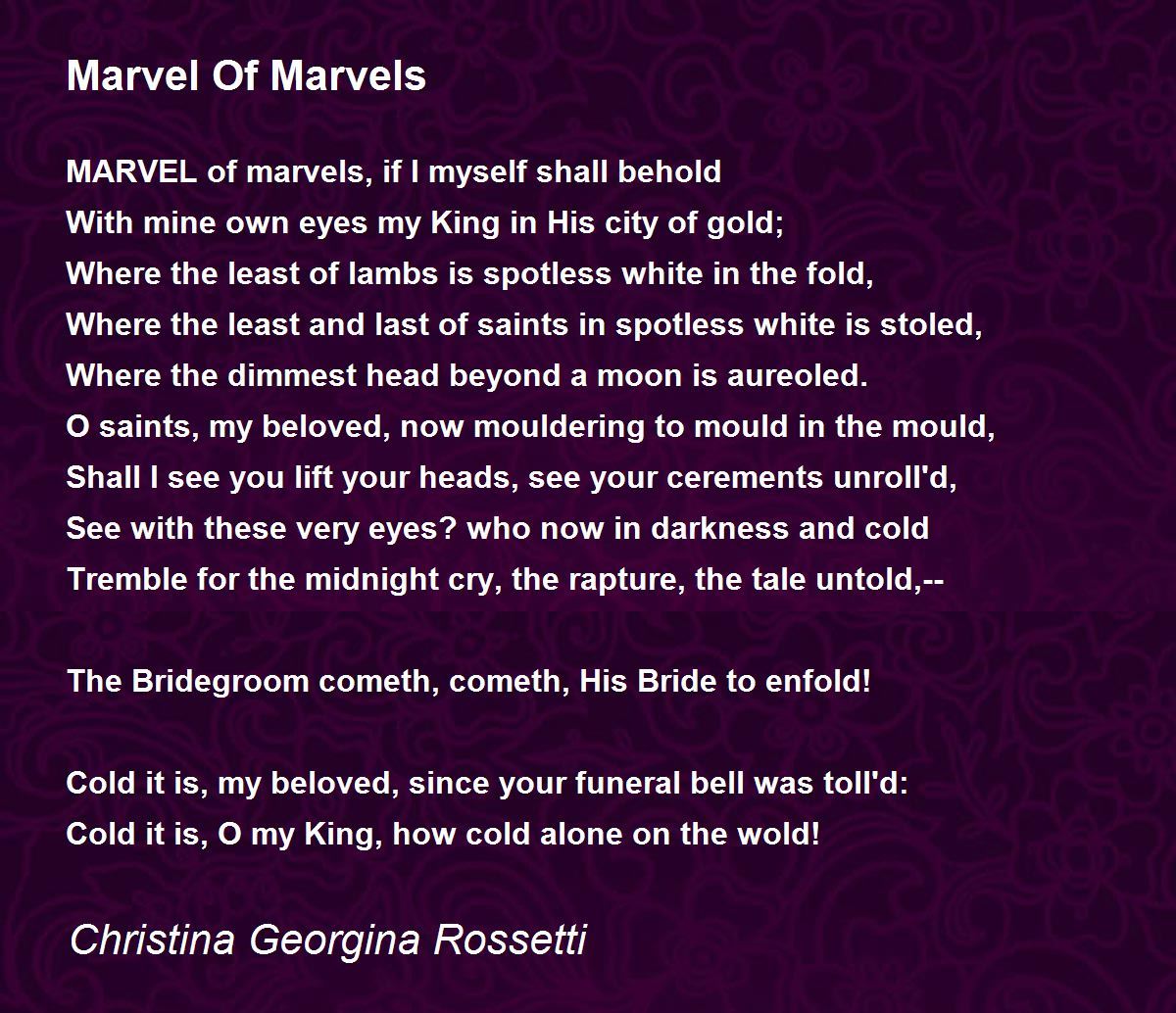 Marvel Of Marvels

MARVEL of marvels, if I myself shall behold
With mine own eyes my King in His city of gold;
Where the least of lambs is spotless white in the fold,
Where the least and last of saints in spotless white is stoled,
Where the dimmest head beyond a moon is aureoled.
O saints, my beloved, now mouldering to mould in the mould,
Shall I see you lift your heads, see your cerements unroll'd,
See with these very eyes? who now in darkness and cold
Tremble for the midnight cry, the rapture, the tale untold,--

The Bridegroom cometh, cometh, His Bride to enfold!

Cold it is, my beloved, since your funeral bell was toll'd:
Cold it is, O my King, how cold alone on the wold!

Christina Georgina Rossetti